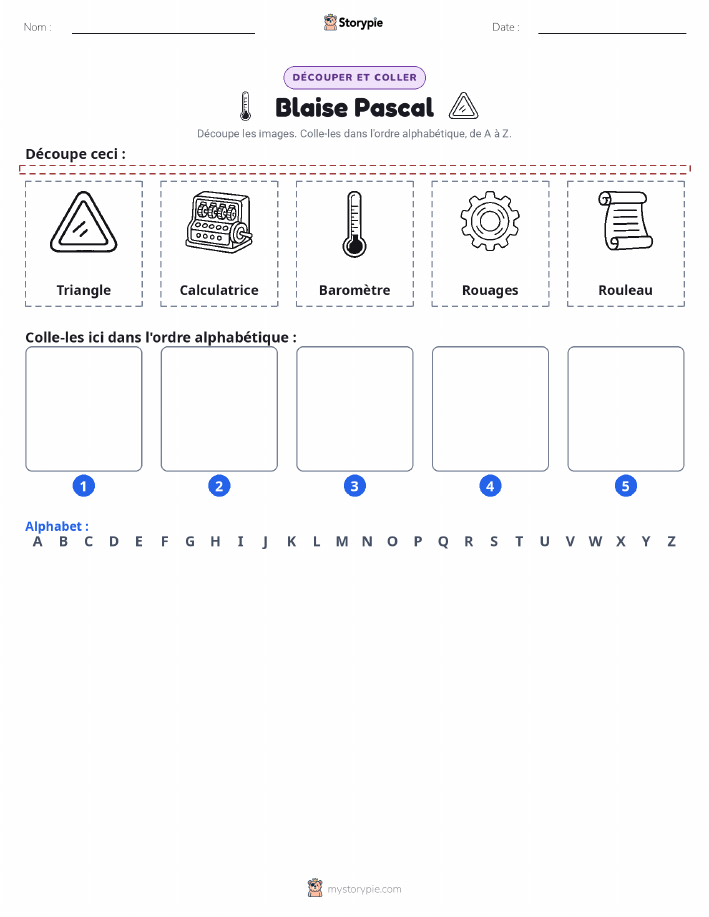 Nom : ____ Storypie Date : ____

DÉCOUPER ET COLLER

Blaise Pascal

Découpe les images. Colle-les dans l'ordre alphabétique, de A à Z.

Découpe ceci :

Triangle

Calculatrice

Baromètre

Rouages

Rouleau

Colle-les ici dans l'ordre alphabétique :

1

2

3

4

5

Alphabet :
A B C D E F G H I J K L M N O P Q R S T U V W X Y Z

mystorypie.com